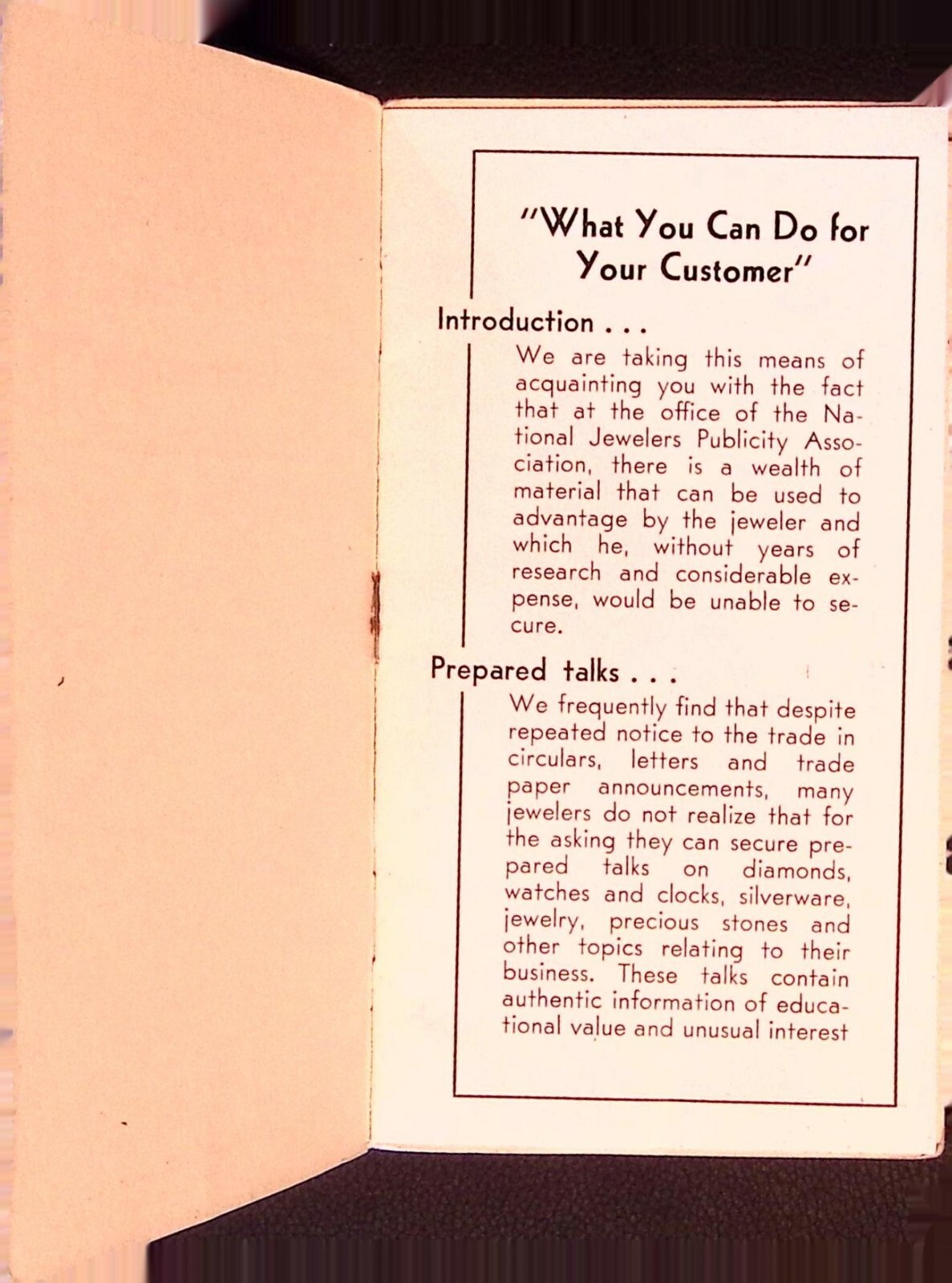 "What You Can Do for Your Customer"

Introduction . . .

We are taking this means of acquainting you with the fact that at the office of the National Jewelers Publicity Association, there is a wealth of material that can be used to advantage by the jeweler and which he, without years of research and considerable expense, would be unable to secure.

Prepared talks . . .

We frequently find that despite repeated notice to the trade in circulars, letters and trade paper announcements, many jewelers do not realize that for the asking they can secure prepared talks on diamonds, watches and clocks, silverware, jewelry, precious stones and other topics relating to their business. These talks contain authentic information of educational value and unusual interest